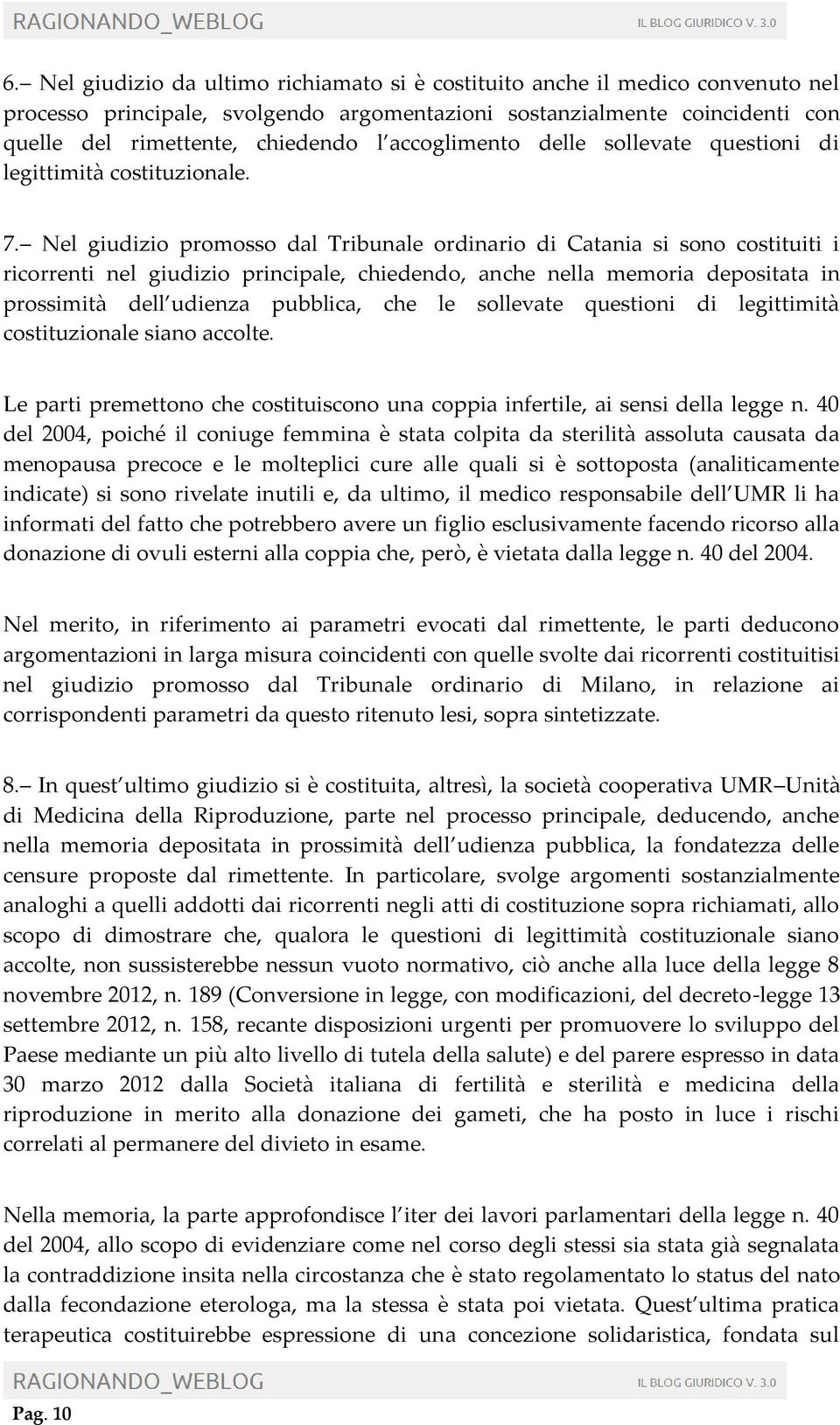 RAGIONANDO_WEBLOG IL BLOG GIURIDICO V. 3.0

6.– Nel giudizio da ultimo richiamato si è costituito anche il medico convenuto nel processo principale, svolgendo argomentazioni sostanzialmente coincidenti con quelle del rimettente, chiedendo l accoglimento delle sollevate questioni di legittimità costituzionale.

7.– Nel giudizio promosso dal Tribunale ordinario di Catania si sono costituiti i ricorrenti nel giudizio principale, chiedendo, anche nella memoria depositata in prossimità dell udienza pubblica, che le sollevate questioni di legittimità costituzionale siano accolte.

Le parti premettono che costituiscono una coppia infertile, ai sensi della legge n. 40 del 2004, poiché il coniuge femmina è stata colpita da sterilità assoluta causata da menopausa precoce e le molteplici cure alle quali si è sottoposta (analiticamente indicate) si sono rivelate inutili e, da ultimo, il medico responsabile dell UMR li ha informati del fatto che potrebbero avere un figlio esclusivamente facendo ricorso alla donazione di ovuli esterni alla coppia che, però, è vietata dalla legge n. 40 del 2004.

Nel merito, in riferimento ai parametri evocati dal rimettente, le parti deducono argomentazioni in larga misura coincidenti con quelle svolte dai ricorrenti costituitisi nel giudizio promosso dal Tribunale ordinario di Milano, in relazione ai corrispondenti parametri da questo ritenuto lesi, sopra sintetizzate.

8.– In quest ultimo giudizio si è costituita, altresì, la società cooperativa UMR–Unità di Medicina della Riproduzione, parte nel processo principale, deducendo, anche nella memoria depositata in prossimità dell udienza pubblica, la fondatezza delle censure proposte dal rimettente. In particolare, svolge argomenti sostanzialmente analoghi a quelli addotti dai ricorrenti negli atti di costituzione sopra richiamati, allo scopo di dimostrare che, qualora le questioni di legittimità costituzionale siano accolte, non sussisterebbe nessun vuoto normativo, ciò anche alla luce della legge 8 novembre 2012, n. 189 (Conversione in legge, con modificazioni, del decreto-legge 13 settembre 2012, n. 158, recante disposizioni urgenti per promuovere lo sviluppo del Paese mediante un più alto livello di tutela della salute) e del parere espresso in data 30 marzo 2012 dalla Società italiana di fertilità e sterilità e medicina della riproduzione in merito alla donazione dei gameti, che ha posto in luce i rischi correlati al permanere del divieto in esame.

Nella memoria, la parte approfondisce l iter dei lavori parlamentari della legge n. 40 del 2004, allo scopo di evidenziare come nel corso degli stessi sia stata già segnalata la contraddizione insita nella circostanza che è stato regolamentato lo status del nato dalla fecondazione eterologa, ma la stessa è stata poi vietata. Quest ultima pratica terapeutica costituirebbe espressione di una concezione solidaristica, fondata sul

RAGIONANDO_WEBLOG IL BLOG GIURIDICO V. 3.0

Pag. 10